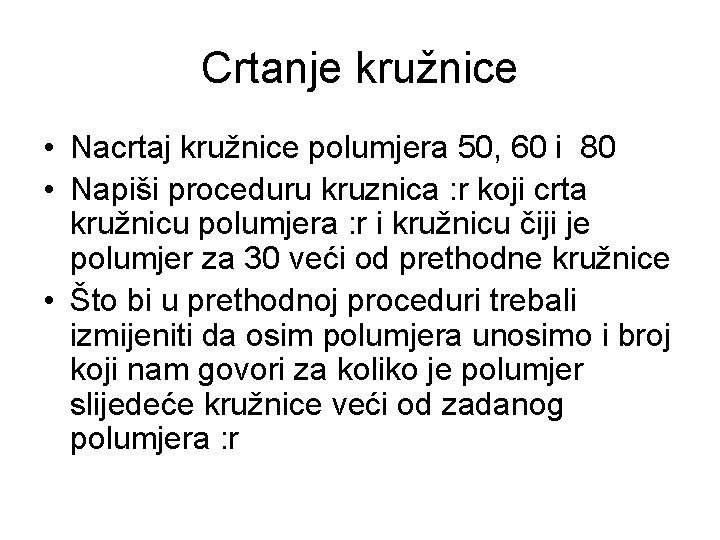 Crtanje kružnice

• Nacrtaj kružnice polumjera 50, 60 i 80
• Napiši proceduru kruznica :r koji crta kružnicu polumjera :r i kružnicu čiji je polumjer za 30 veći od prethodne kružnice
• Što bi u prethodnoj proceduri trebali izmijeniti da osim polumjera unosimo i broj koji nam govori za koliko je polumjer slijedeće kružnice veći od zadanog polumjera :r